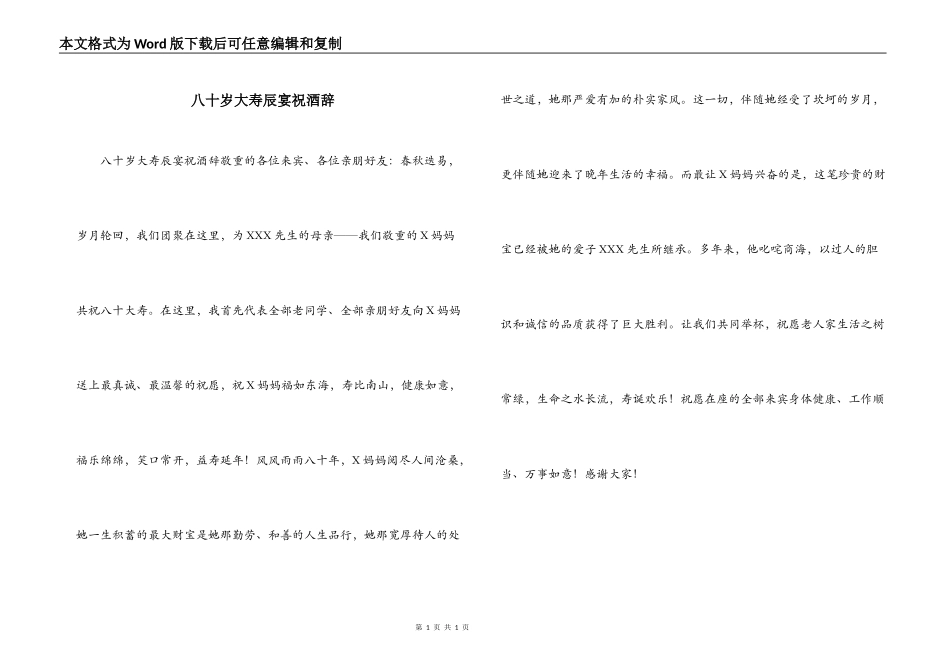 本文格式为Word版下载后可任意编辑和复制

八十岁大寿辰宴祝酒辞

八十岁大寿辰宴祝酒辞敬重的各位来宾、各位亲朋好友：春秋迭易，岁月轮回，我们团聚在这里，为XXX先生的母亲——我们敬重的X妈妈共祝八十大寿。在这里，我首先代表全部老同学、全部亲朋好友向X妈妈送上最真诚、最温馨的祝愿，祝X妈妈福如东海，寿比南山，健康如意，福乐绵绵，笑口常开，益寿延年！风风雨雨八十年，X妈妈阅尽人间沧桑，她一生积蓄的最大财宝是她那勤劳、和善的人生品行，她那宽厚待人的处世之道，她那严爱有加的朴实家风。这一切，伴随她经受了坎坷的岁月，更伴随她迎来了晚年生活的幸福。而最让X妈妈兴奋的是，这笔珍贵的财宝已经被她的爱子XXX先生所继承。多年来，他叱咤商海，以过人的胆识和诚信的品质获得了巨大胜利。让我们共同举杯，祝愿老人家生活之树常绿，生命之水长流，寿诞欢乐！祝愿在座的全部来宾身体健康、工作顺当、万事如意！感谢大家！

第 1 页 共 1 页